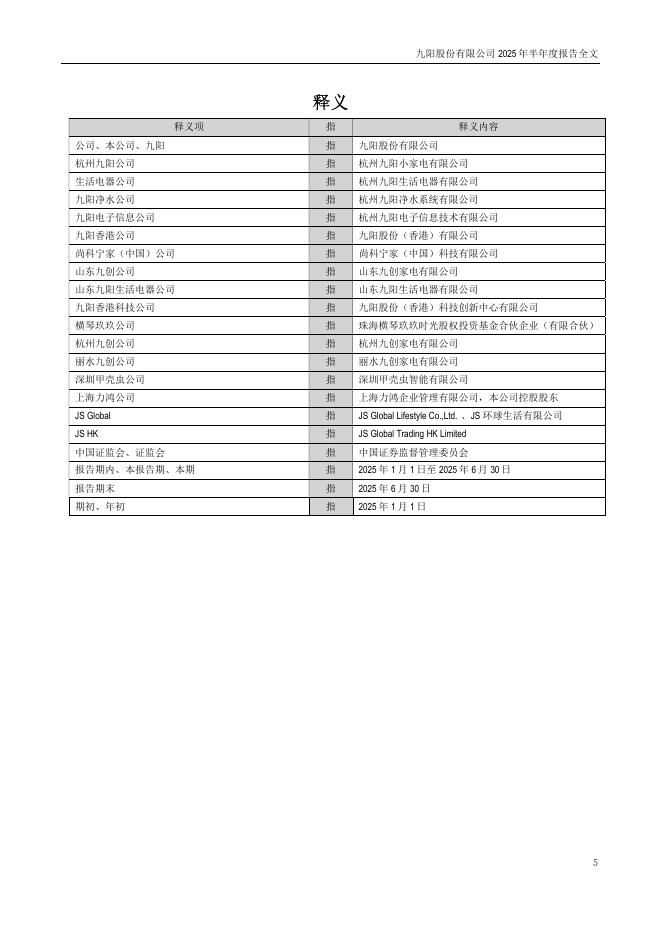 九阳股份有限公司 2025 年半年度报告全文

释义

| 释义项 | 指 | 释义内容 |
|---|---|---|
| 公司、本公司、九阳 | 指 | 九阳股份有限公司 |
| 杭州九阳公司 | 指 | 杭州九阳小家电有限公司 |
| 生活电器公司 | 指 | 杭州九阳生活电器有限公司 |
| 九阳净水公司 | 指 | 杭州九阳净水系统有限公司 |
| 九阳电子信息公司 | 指 | 杭州九阳电子信息技术有限公司 |
| 九阳香港公司 | 指 | 九阳股份（香港）有限公司 |
| 尚科宁家（中国）公司 | 指 | 尚科宁家（中国）科技有限公司 |
| 山东九创公司 | 指 | 山东九创家电有限公司 |
| 山东九阳生活电器公司 | 指 | 山东九阳生活电器有限公司 |
| 九阳香港科技公司 | 指 | 九阳股份（香港）科技创新中心有限公司 |
| 横琴玖玖公司 | 指 | 珠海横琴玖玖时光股权投资基金合伙企业（有限合伙） |
| 杭州九创公司 | 指 | 杭州九创家电有限公司 |
| 丽水九创公司 | 指 | 丽水九创家电有限公司 |
| 深圳甲壳虫公司 | 指 | 深圳甲壳虫智能有限公司 |
| 上海力鸿公司 | 指 | 上海力鸿企业管理有限公司，本公司控股股东 |
| JS Global | 指 | JS Global Lifestyle Co.,Ltd. 、JS 环球生活有限公司 |
| JS HK | 指 | JS Global Trading HK Limited |
| 中国证监会、证监会 | 指 | 中国证券监督管理委员会 |
| 报告期内、本报告期、本期 | 指 | 2025 年 1 月 1 日至 2025 年 6 月 30 日 |
| 报告期末 | 指 | 2025 年 6 月 30 日 |
| 期初、年初 | 指 | 2025 年 1 月 1 日 |

5